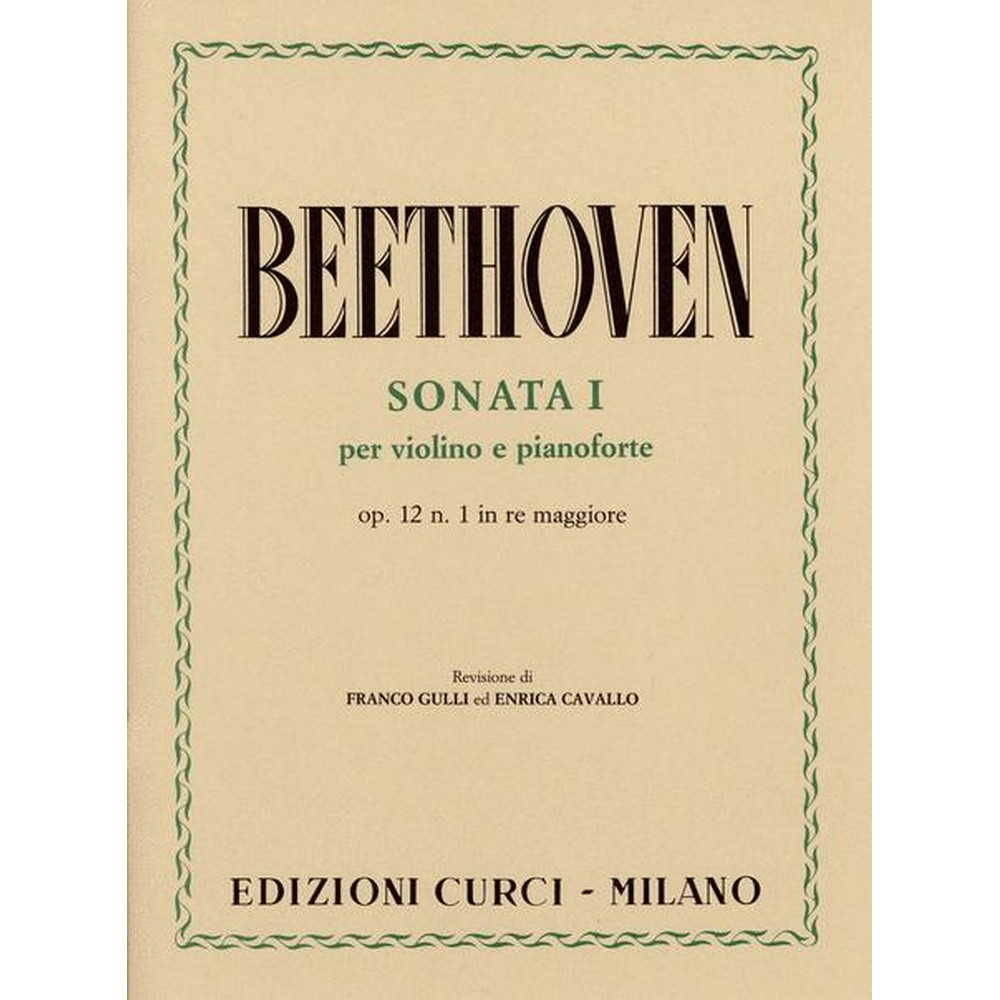 BEETHOVEN

SONATA I

per violino e pianoforte

op. 12 n. 1 in re maggiore

Revisione di
FRANCO GULLI ed ENRICA CAVALLO

EDIZIONI CURCI - MILANO